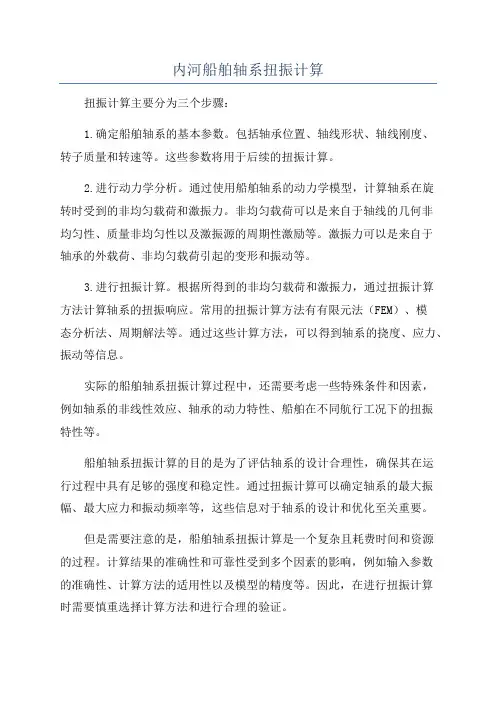 内河船舶轴系扭振计算

扭振计算主要分为三个步骤：

1.确定船舶轴系的基本参数。包括轴承位置、轴线形状、轴线刚度、转子质量和转速等。这些参数将用于后续的扭振计算。

2.进行动力学分析。通过使用船舶轴系的动力学模型，计算轴系在旋转时受到的非均匀载荷和激振力。非均匀载荷可以是来自于轴线的几何非均匀性、质量非均匀性以及激振源的周期性激励等。激振力可以是来自于轴承的外载荷、非均匀载荷引起的变形和振动等。

3.进行扭振计算。根据所得到的非均匀载荷和激振力，通过扭振计算方法计算轴系的扭振响应。常用的扭振计算方法有有限元法（FEM）、模态分析法、周期解法等。通过这些计算方法，可以得到轴系的挠度、应力、振动等信息。

实际的船舶轴系扭振计算过程中，还需要考虑一些特殊条件和因素，例如轴系的非线性效应、轴承的动力特性、船舶在不同航行工况下的扭振特性等。

船舶轴系扭振计算的目的是为了评估轴系的设计合理性，确保其在运行过程中具有足够的强度和稳定性。通过扭振计算可以确定轴系的最大振幅、最大应力和振动频率等，这些信息对于轴系的设计和优化至关重要。

但是需要注意的是，船舶轴系扭振计算是一个复杂且耗费时间和资源的过程。计算结果的准确性和可靠性受到多个因素的影响，例如输入参数的准确性、计算方法的适用性以及模型的精度等。因此，在进行扭振计算时需要慎重选择计算方法和进行合理的验证。